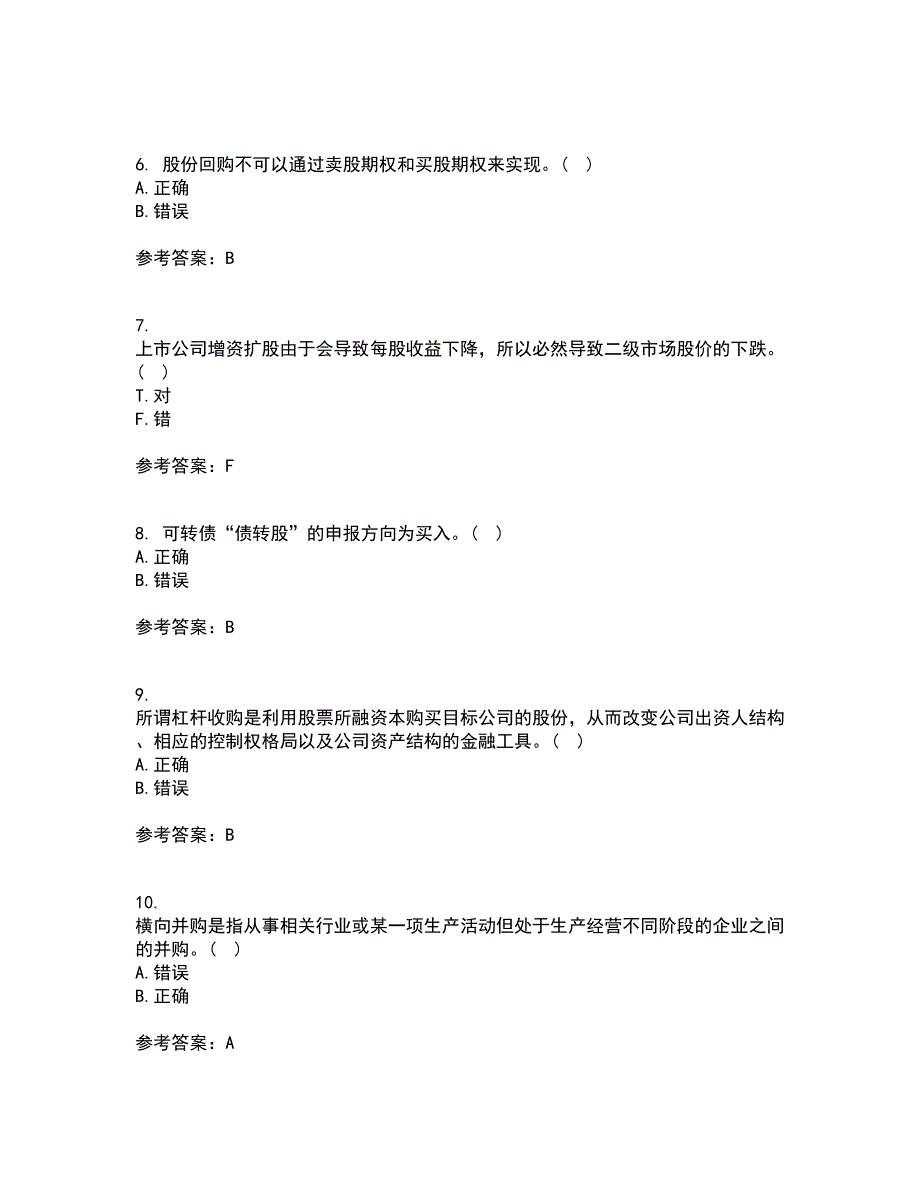 6. 股份回购不可以通过卖股期权和买股期权来实现。（ ）
A. 正确
B. 错误

参考答案：B

7.
上市公司增资扩股由于会导致每股收益下降，所以必然导致二级市场股价的下跌。（ ）
T. 对
F. 错

参考答案：F

8. 可转债“债转股”的申报方向为买入。（ ）
A. 正确
B. 错误

参考答案：B

9.
所谓杠杆收购是利用股票所融资本购买目标公司的股份，从而改变公司出资人结构、相应的控制权格局以及公司资产结构的金融工具。（ ）
A. 正确
B. 错误

参考答案：B

10.
横向并购是指从事相关行业或某一项生产活动但处于生产经营不同阶段的企业之间的并购。（ ）
A. 错误
B. 正确

参考答案：A